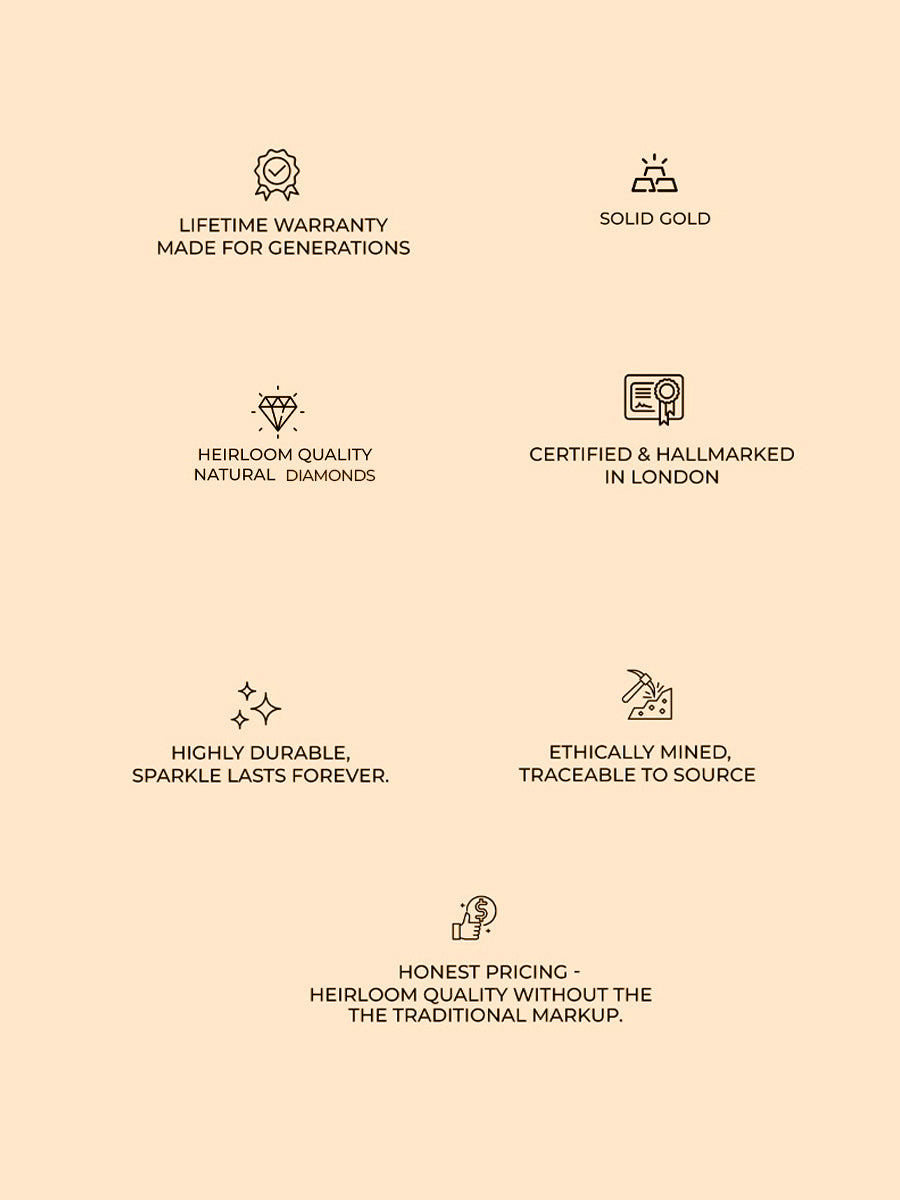 LIFETIME WARRANTY
MADE FOR GENERATIONS

SOLID GOLD

HEIRLOOM QUALITY
NATURAL DIAMONDS

CERTIFIED & HALLMARKED
IN LONDON

HIGHLY DURABLE,
SPARKLE LASTS FOREVER.

ETHICALLY MINED,
TRACEABLE TO SOURCE

HONEST PRICING -
HEIRLOOM QUALITY WITHOUT THE
THE TRADITIONAL MARKUP.